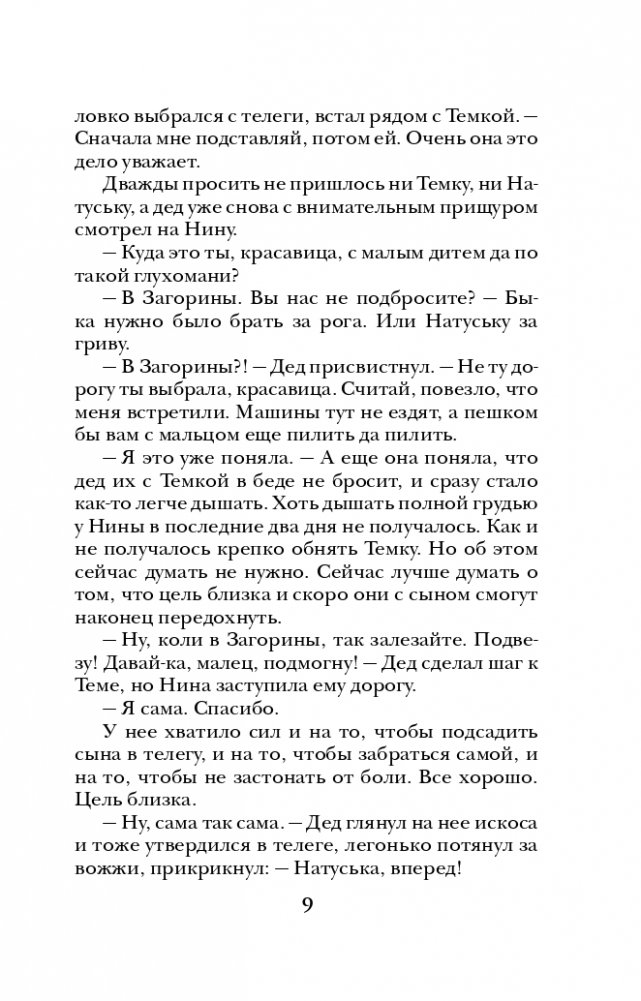 ловко выбрался с телеги, встал рядом с Темкой. — Сначала мне подставляй, потом ей. Очень она это дело уважает.

Дважды просить не пришлось ни Темку, ни Натуську, а дед уже снова с внимательным прищуром смотрел на Нину.

— Куда это ты, красавица, с малым дитем да по такой глухомани?

— В Загорины. Вы нас не подбросите? — Быка нужно было брать за рога. Или Натуську за гриву.

— В Загорины?! — Дед присвистнул. — Не ту дорогу ты выбрала, красавица. Считай, повезло, что меня встретили. Машины тут не ездят, а пешком бы вам с мальцом еще пилить да пилить.

— Я это уже поняла. — А еще она поняла, что дед их с Темкой в беде не бросит, и сразу стало как-то легче дышать. Хоть дышать полной грудью у Нины в последние два дня не получалось. Как и не получалось крепко обнять Темку. Но об этом сейчас думать не нужно. Сейчас лучше думать о том, что цель близка и скоро они с сыном смогут наконец передохнуть.

— Ну, коли в Загорины, так залезайте. Подвезу! Давай-ка, малец, подмогну! — Дед сделал шаг к Теме, но Нина заступила ему дорогу.

— Я сама. Спасибо.

У нее хватило сил и на то, чтобы подсадить сына в телегу, и на то, чтобы забраться самой, и на то, чтобы не застонать от боли. Все хорошо. Цель близка.

— Ну, сама так сама. — Дед глянул на нее искоса и тоже утвердился в телеге, легонько потянул за вожжи, прикрикнул: — Натуська, вперед!

9